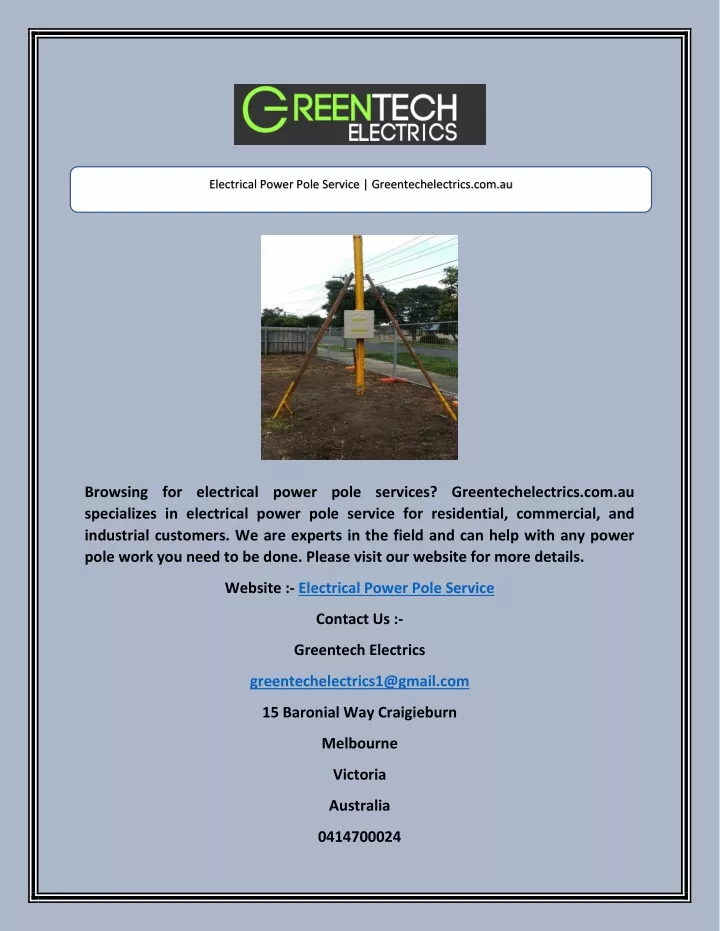 GREENTECH ELECTRICS

Electrical Power Pole Service | Greentechelectrics.com.au

Browsing for electrical power pole services? Greentechelectrics.com.au specializes in electrical power pole service for residential, commercial, and industrial customers. We are experts in the field and can help with any power pole work you need to be done. Please visit our website for more details.

Website :- Electrical Power Pole Service

Contact Us :-

Greentech Electrics

greentechelectrics1@gmail.com

15 Baronial Way Craigieburn

Melbourne

Victoria

Australia

0414700024